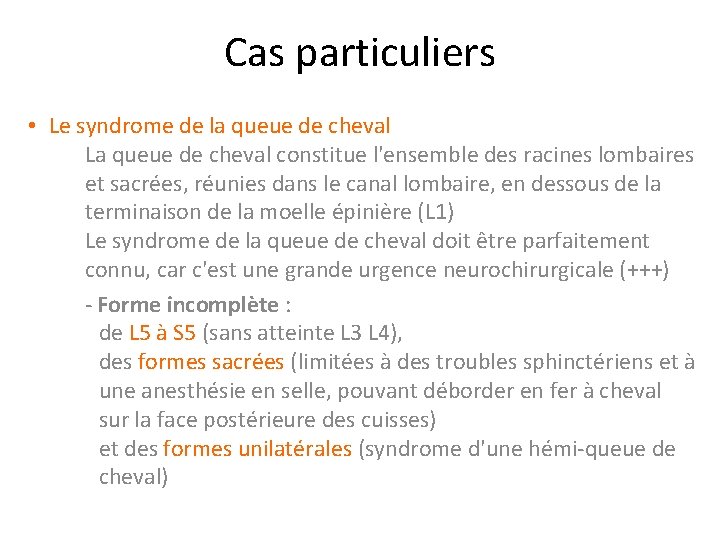 Cas particuliers

• Le syndrome de la queue de cheval

La queue de cheval constitue l'ensemble des racines lombaires et sacrées, réunies dans le canal lombaire, en dessous de la terminaison de la moelle épinière (L1)

Le syndrome de la queue de cheval doit être parfaitement connu, car c'est une grande urgence neurochirurgicale (+++)

- Forme incomplète :

de L5 à S5 (sans atteinte L3 L4),

des formes sacrées (limitées à des troubles sphinctériens et à une anesthésie en selle, pouvant déborder en fer à cheval sur la face postérieure des cuisses)

et des formes unilatérales (syndrome d'une hémi-queue de cheval)